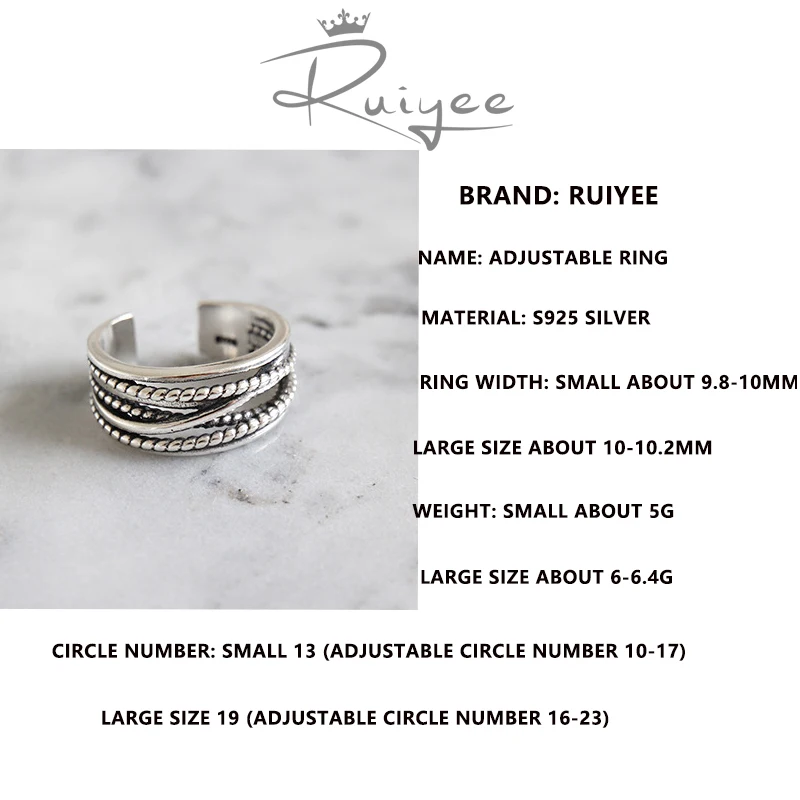 Ruiyee

BRAND: RUIYEE

NAME: ADJUSTABLE RING

MATERIAL: S925 SILVER

RING WIDTH: SMALL ABOUT 9.8-10MM

LARGE SIZE ABOUT 10-10.2MM

WEIGHT: SMALL ABOUT 5G

LARGE SIZE ABOUT 6-6.4G

CIRCLE NUMBER: SMALL 13 (ADJUSTABLE CIRCLE NUMBER 10-17)

LARGE SIZE 19 (ADJUSTABLE CIRCLE NUMBER 16-23)